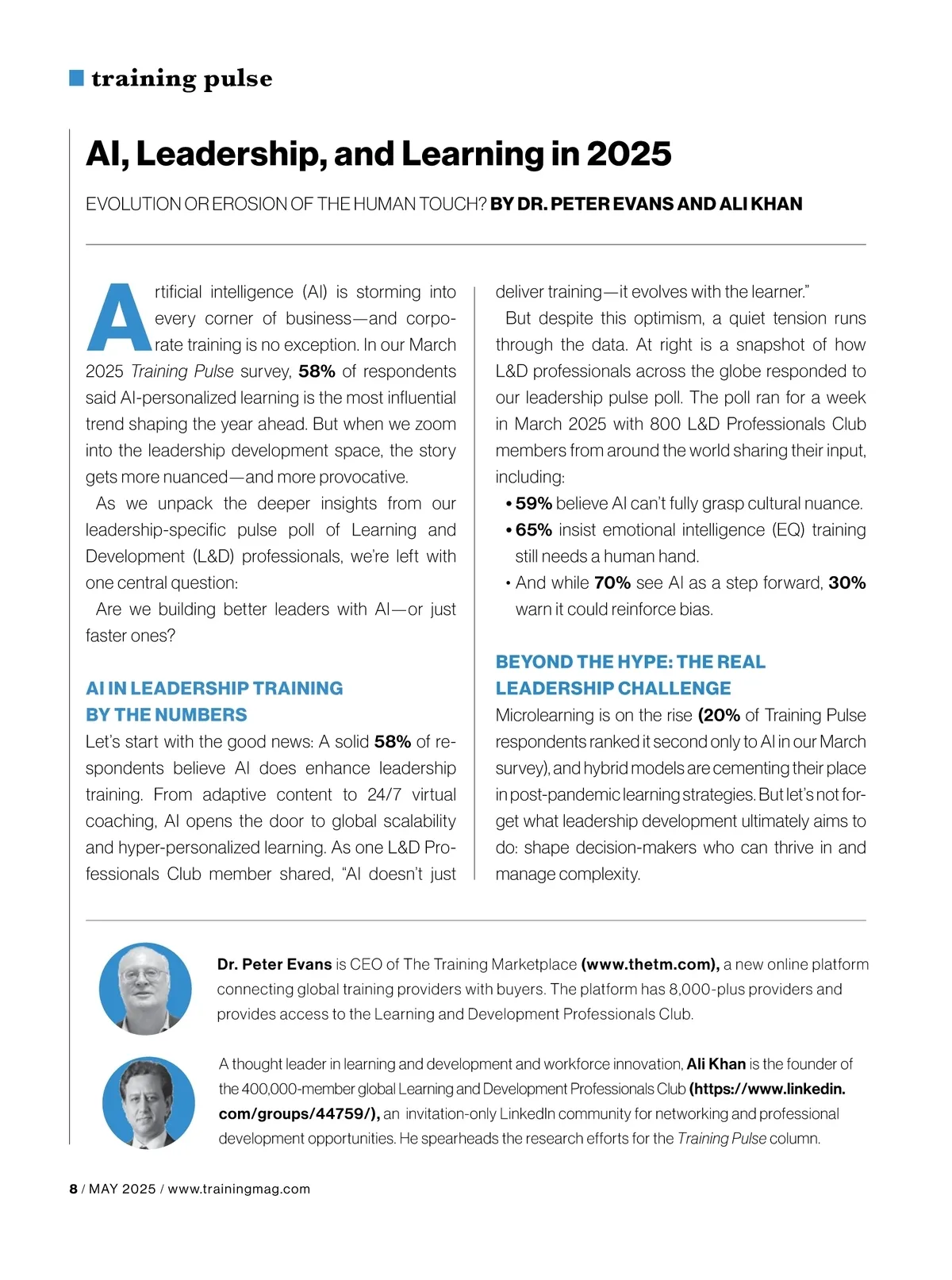 training pulse

AI, Leadership, and Learning in 2025

EVOLUTION OR EROSION OF THE HUMAN TOUCH? BY DR. PETER EVANS AND ALI KHAN

Artificial intelligence (AI) is storming into every corner of business—and corporate training is no exception. In our March 2025 Training Pulse survey, 58% of respondents said AI-personalized learning is the most influential trend shaping the year ahead. But when we zoom into the leadership development space, the story gets more nuanced—and more provocative.

As we unpack the deeper insights from our leadership-specific pulse poll of Learning and Development (L&D) professionals, we're left with one central question:

Are we building better leaders with AI—or just faster ones?

AI IN LEADERSHIP TRAINING BY THE NUMBERS

Let's start with the good news: A solid 58% of respondents believe AI does enhance leadership training. From adaptive content to 24/7 virtual coaching, AI opens the door to global scalability and hyper-personalized learning. As one L&D Professionals Club member shared, "AI doesn't just deliver training—it evolves with the learner."

But despite this optimism, a quiet tension runs through the data. At right is a snapshot of how L&D professionals across the globe responded to our leadership pulse poll. The poll ran for a week in March 2025 with 800 L&D Professionals Club members from around the world sharing their input, including:

• 59% believe AI can't fully grasp cultural nuance.
• 65% insist emotional intelligence (EQ) training still needs a human hand.
• And while 70% see AI as a step forward, 30% warn it could reinforce bias.

BEYOND THE HYPE: THE REAL LEADERSHIP CHALLENGE

Microlearning is on the rise (20% of Training Pulse respondents ranked it second only to AI in our March survey), and hybrid models are cementing their place in post-pandemic learning strategies. But let's not forget what leadership development ultimately aims to do: shape decision-makers who can thrive in and manage complexity.

Dr. Peter Evans is CEO of The Training Marketplace (www.thetm.com), a new online platform connecting global training providers with buyers. The platform has 8,000-plus providers and provides access to the Learning and Development Professionals Club.

A thought leader in learning and development and workforce innovation, Ali Khan is the founder of the 400,000-member global Learning and Development Professionals Club (https://www.linkedin.com/groups/44759/), an invitation-only LinkedIn community for networking and professional development opportunities. He spearheads the research efforts for the Training Pulse column.

8 / MAY 2025 / www.trainingmag.com